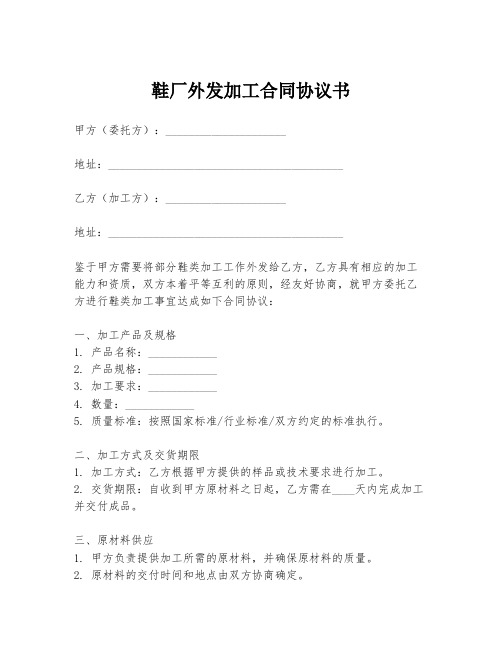 鞋厂外发加工合同协议书

甲方（委托方）：____________________

地址：________________________________________

乙方（加工方）：____________________

地址：________________________________________

鉴于甲方需要将部分鞋类加工工作外发给乙方，乙方具有相应的加工能力和资质，双方本着平等互利的原则，经友好协商，就甲方委托乙方进行鞋类加工事宜达成如下合同协议：

一、加工产品及规格
1. 产品名称：____________
2. 产品规格：____________
3. 加工要求：____________
4. 数量：____________
5. 质量标准：按照国家标准/行业标准/双方约定的标准执行。

二、加工方式及交货期限
1. 加工方式：乙方根据甲方提供的样品或技术要求进行加工。
2. 交货期限：自收到甲方原材料之日起，乙方需在____天内完成加工并交付成品。

三、原材料供应
1. 甲方负责提供加工所需的原材料，并确保原材料的质量。
2. 原材料的交付时间和地点由双方协商确定。